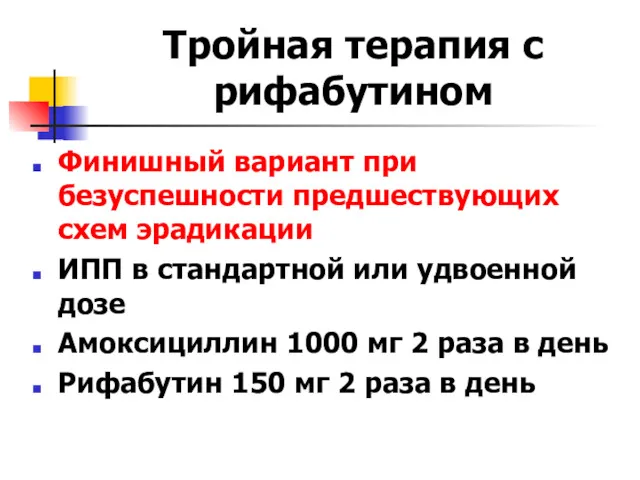 Тройная терапия с рифабутином

- Финишный вариант при безуспешности предшествующих схем эрадикации
- ИПП в стандартной или удвоенной дозе
- Амоксициллин 1000 мг 2 раза в день
- Рифабутин 150 мг 2 раза в день